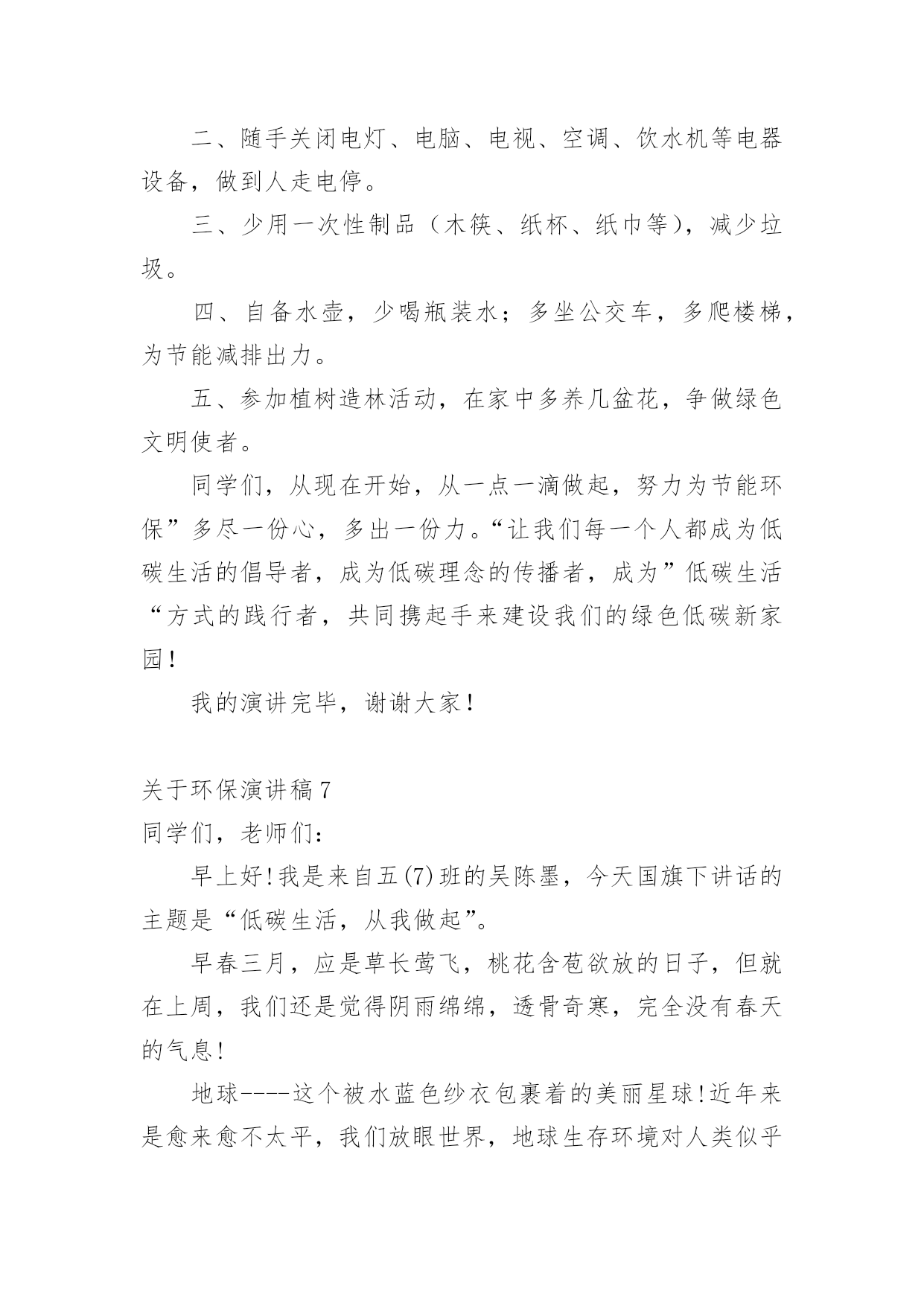 二、随手关闭电灯、电脑、电视、空调、饮水机等电器设备，做到人走电停。

三、少用一次性制品（木筷、纸杯、纸巾等），减少垃圾。

四、自备水壶，少喝瓶装水；多坐公交车，多爬楼梯，为节能减排出力。

五、参加植树造林活动，在家中多养几盆花，争做绿色文明使者。

同学们，从现在开始，从一点一滴做起，努力为节能环保”多尽一份心，多出一份力。“让我们每一个人都成为低碳生活的倡导者，成为低碳理念的传播者，成为”低碳生活“方式的践行者，共同携起手来建设我们的绿色低碳新家园！

我的演讲完毕，谢谢大家！

关于环保演讲稿 7

同学们，老师们：

早上好！我是来自五(7)班的吴陈墨，今天国旗下讲话的主题是“低碳生活，从我做起”。

早春三月，应是草长莺飞，桃花含苞欲放的日子，但就在上周，我们还是觉得阴雨绵绵，透骨奇寒，完全没有春天的气息！

地球----这个被水蓝色纱衣包裹着的美丽星球！近年来是愈来愈不太平，我们放眼世界，地球生存环境对人类似乎